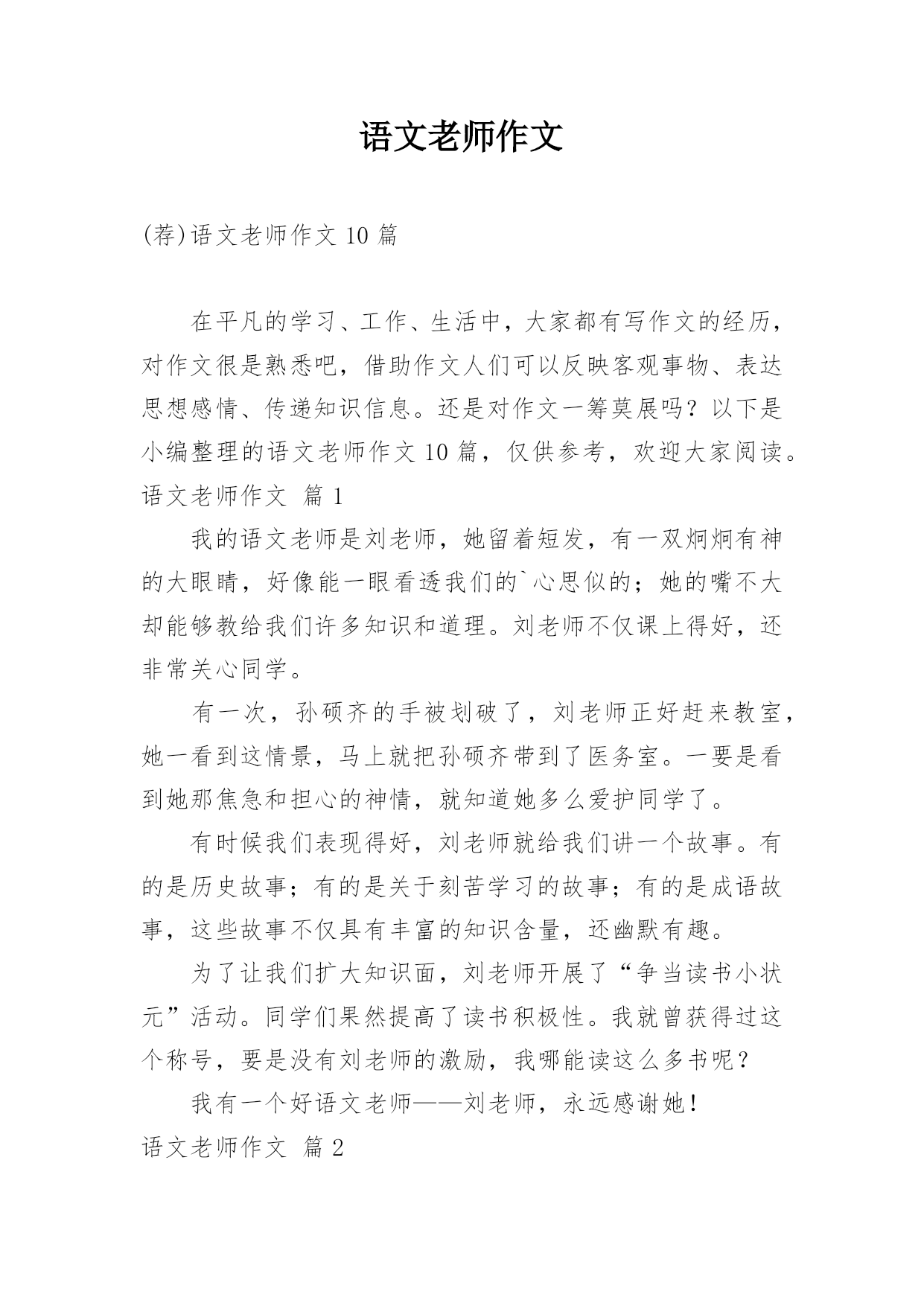 语文老师作文

(荐)语文老师作文 10 篇

在平凡的学习、工作、生活中，大家都有写作文的经历，对作文很是熟悉吧，借助作文人们可以反映客观事物、表达思想感情、传递知识信息。还是对作文一筹莫展吗？以下是小编整理的语文老师作文 10 篇，仅供参考，欢迎大家阅读。

语文老师作文 篇 1

我的语文老师是刘老师，她留着短发，有一双炯炯有神的大眼睛，好像能一眼看透我们的`心思似的；她的嘴不大却能够教给我们许多知识和道理。刘老师不仅课上得好，还非常关心同学。

有一次，孙硕齐的手被划破了，刘老师正好赶来教室，她一看到这情景，马上就把孙硕齐带到了医务室。一要是看到她那焦急和担心的神情，就知道她多么爱护同学了。

有时候我们表现得好，刘老师就给我们讲一个故事。有的是历史故事；有的是关于刻苦学习的故事；有的是成语故事，这些故事不仅具有丰富的知识含量，还幽默有趣。

为了让我们扩大知识面，刘老师开展了“争当读书小状元”活动。同学们果然提高了读书积极性。我就曾获得过这个称号，要是没有刘老师的激励，我哪能读这么多书呢？

我有一个好语文老师——刘老师，永远感谢她！

语文老师作文 篇 2